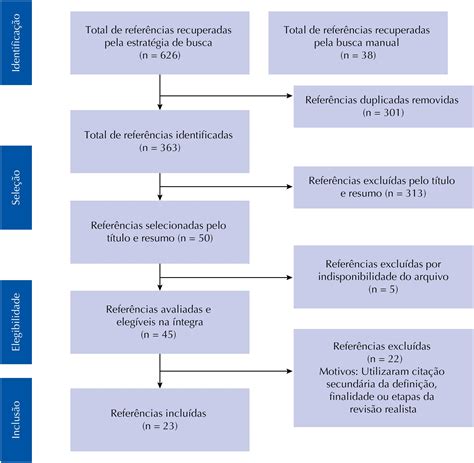 Identificação

Total de referências recuperadas pela estratégia de busca (n = 626)

Total de referências recuperadas pela busca manual (n = 38)

Referências duplicadas removidas (n = 301)

Total de referências identificadas (n = 363)

Seleção

Referências excluídas pelo título e resumo (n = 313)

Referências selecionadas pelo título e resumo (n = 50)

Referências excluídas por indisponibilidade do arquivo (n = 5)

Elegibilidade

Referências avaliadas e elegíveis na íntegra (n = 45)

Referências excluídas (n = 22) Motivos: Utilizaram citação secundária da definição, finalidade ou etapas da revisão realista

Inclusão

Referências incluídas (n = 23)